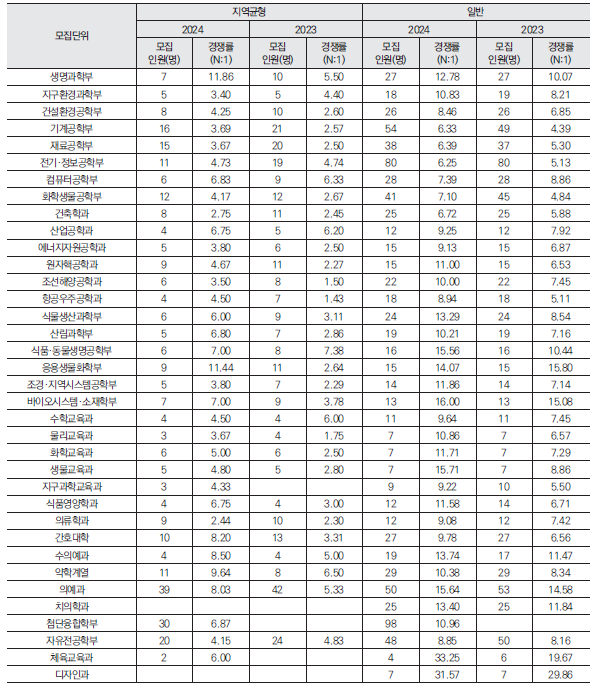 | 모집단위 | 지역균형 | | | | 일반 | | | |
|---|---|---|---|---|---|---|---|---|
| | 2024 | | 2023 | | 2024 | | 2023 | |
| | 모집 인원(명) | 경쟁률 (N:1) | 모집 인원(명) | 경쟁률 (N:1) | 모집 인원(명) | 경쟁률 (N:1) | 모집 인원(명) | 경쟁률 (N:1) |
| 생명과학부 | 7 | 11.86 | 10 | 5.50 | 27 | 12.78 | 27 | 10.07 |
| 지구환경과학부 | 5 | 3.40 | 5 | 4.40 | 18 | 10.83 | 19 | 8.21 |
| 건설환경공학부 | 8 | 4.25 | 10 | 2.60 | 26 | 8.46 | 26 | 6.85 |
| 기계공학부 | 16 | 3.69 | 21 | 2.57 | 54 | 6.33 | 49 | 4.39 |
| 재료공학부 | 15 | 3.67 | 20 | 2.50 | 38 | 6.39 | 37 | 5.30 |
| 전기·정보공학부 | 11 | 4.73 | 19 | 4.74 | 80 | 6.25 | 80 | 5.13 |
| 컴퓨터공학부 | 6 | 6.83 | 9 | 6.33 | 28 | 7.39 | 28 | 8.86 |
| 화학생물공학부 | 12 | 4.17 | 12 | 2.67 | 41 | 7.10 | 45 | 4.84 |
| 건축학과 | 8 | 2.75 | 11 | 2.45 | 25 | 6.72 | 25 | 5.88 |
| 산업공학과 | 4 | 6.75 | 5 | 6.20 | 12 | 9.25 | 12 | 7.92 |
| 에너지자원공학과 | 5 | 3.80 | 6 | 2.50 | 15 | 9.13 | 15 | 6.87 |
| 원자핵공학과 | 9 | 4.67 | 11 | 2.27 | 15 | 11.00 | 15 | 6.53 |
| 조선해양공학과 | 6 | 3.50 | 8 | 1.50 | 22 | 10.00 | 22 | 7.45 |
| 항공우주공학과 | 4 | 4.50 | 7 | 1.43 | 18 | 8.94 | 18 | 5.11 |
| 식물생산과학부 | 6 | 6.00 | 9 | 3.11 | 24 | 13.29 | 24 | 8.54 |
| 산림과학부 | 5 | 6.80 | 7 | 2.86 | 19 | 10.21 | 19 | 7.16 |
| 식품·동물생명공학부 | 6 | 7.00 | 8 | 7.38 | 16 | 15.56 | 16 | 10.44 |
| 응용생물화학부 | 9 | 11.44 | 11 | 2.64 | 15 | 14.07 | 15 | 15.80 |
| 조경·지역시스템공학부 | 5 | 3.80 | 7 | 2.29 | 14 | 11.86 | 14 | 7.14 |
| 바이오시스템·소재학부 | 7 | 7.00 | 9 | 3.78 | 13 | 16.00 | 13 | 15.08 |
| 수학교육과 | 4 | 4.50 | 4 | 6.00 | 11 | 9.64 | 11 | 7.45 |
| 물리교육과 | 3 | 3.67 | 4 | 1.75 | 7 | 10.86 | 7 | 6.57 |
| 화학교육과 | 6 | 5.00 | 6 | 2.50 | 7 | 11.71 | 7 | 7.29 |
| 생물교육과 | 5 | 4.80 | 5 | 2.80 | 7 | 15.71 | 7 | 8.86 |
| 지구과학교육과 | 3 | 4.33 | | | 9 | 9.22 | 10 | 5.50 |
| 식품영양학과 | 4 | 6.75 | 4 | 3.00 | 12 | 11.58 | 14 | 6.71 |
| 의류학과 | 9 | 2.44 | 10 | 2.30 | 12 | 9.08 | 12 | 7.42 |
| 간호대학 | 10 | 8.20 | 13 | 3.31 | 27 | 9.78 | 27 | 6.56 |
| 수의예과 | 4 | 8.50 | 4 | 5.00 | 19 | 13.74 | 17 | 11.47 |
| 약학계열 | 11 | 9.64 | 8 | 6.50 | 29 | 10.38 | 29 | 8.34 |
| 의예과 | 39 | 8.03 | 42 | 5.33 | 50 | 15.64 | 53 | 14.58 |
| 치의학과 | | | | | 25 | 13.40 | 25 | 11.84 |
| 첨단융합학부 | 30 | 6.87 | | | 98 | 10.96 | | |
| 자유전공학부 | 20 | 4.15 | 24 | 4.83 | 48 | 8.85 | 50 | 8.16 |
| 체육교육과 | 2 | 6.00 | | | 4 | 33.25 | 6 | 19.67 |
| 디자인과 | | | | | 7 | 31.57 | 7 | 29.86 |